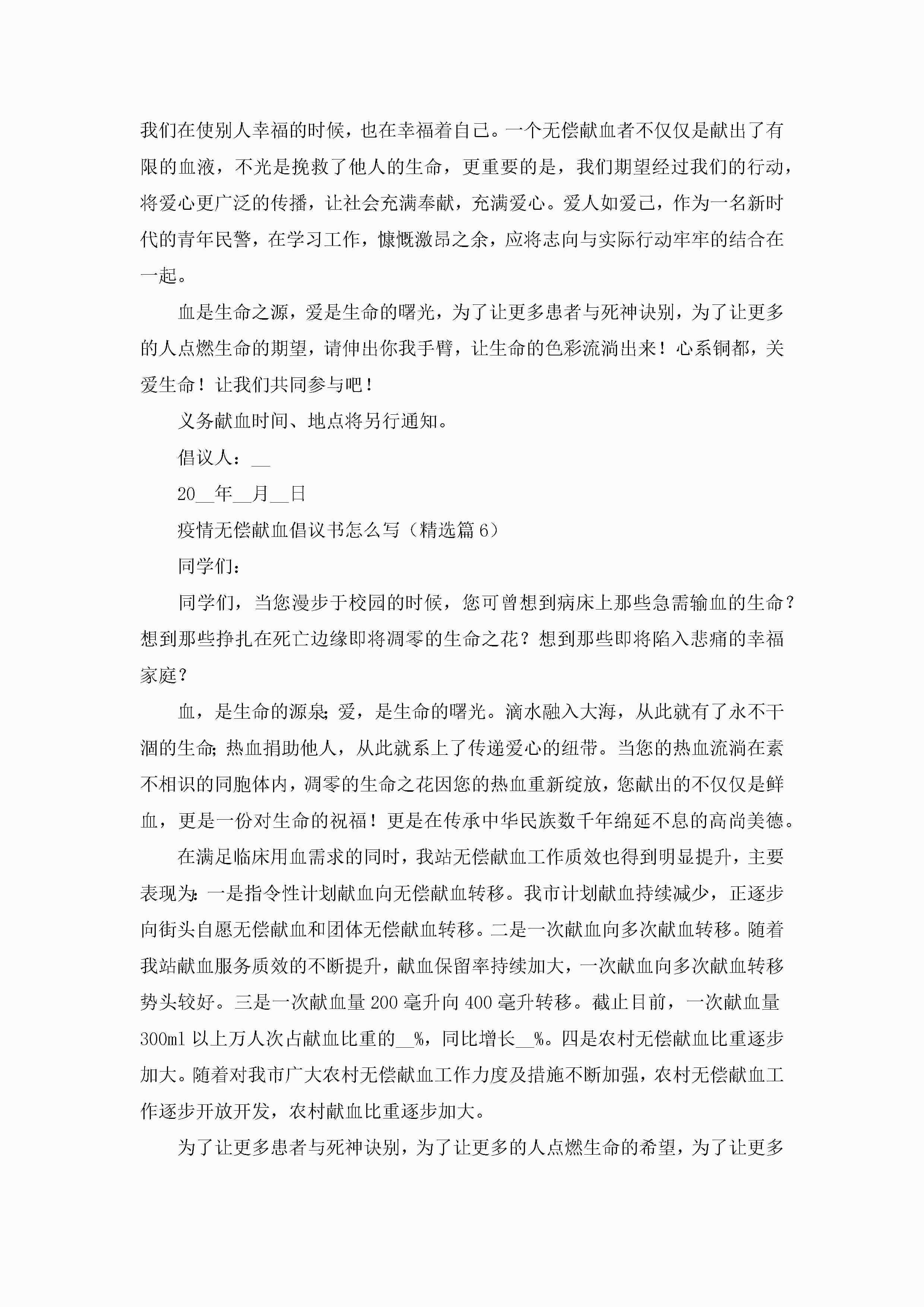 我们在使别人幸福的时候，也在幸福着自己。一个无偿献血者不仅仅是献出了有限的血液，不光是挽救了他人的生命，更重要的是，我们期望经过我们的行动，将爱心更广泛的传播，让社会充满奉献，充满爱心。爱人如爱己，作为一名新时代的青年民警，在学习工作，慷慨激昂之余，应将志向与实际行动牢牢的结合在一起。

血是生命之源，爱是生命的曙光，为了让更多患者与死神诀别，为了让更多的人点燃生命的期望，请伸出你我手臂，让生命的色彩流淌出来！心系铜都，关爱生命！让我们共同参与吧！

义务献血时间、地点将另行通知。

倡议人：__

20__年__月__日

疫情无偿献血倡议书怎么写（精选篇6）

同学们：

同学们，当您漫步于校园的时候，您可曾想到病床上那些急需输血的生命？想到那些挣扎在死亡边缘即将凋零的生命之花？想到那些即将陷入悲痛的幸福家庭？

血，是生命的源泉；爱，是生命的曙光。滴水融入大海，从此就有了永不干涸的生命；热血捐助他人，从此就系上了传递爱心的纽带。当您的热血流淌在素不相识的同胞体内，凋零的生命之花因您的热血重新绽放，您献出的不仅仅是鲜血，更是一份对生命的祝福！更是在传承中华民族数千年绵延不息的高尚美德。

在满足临床用血需求的同时，我站无偿献血工作质效也得到明显提升，主要表现为：一是指令性计划献血向无偿献血转移。我市计划献血持续减少，正逐步向街头自愿无偿献血和团体无偿献血转移。二是一次献血向多次献血转移。随着我站献血服务质效的不断提升，献血保留率持续加大，一次献血向多次献血转移势头较好。三是一次献血量200毫升向400毫升转移。截止目前，一次献血量300ml以上万人次占献血比重的__%，同比增长__%。四是农村无偿献血比重逐步加大。随着对我市广大农村无偿献血工作力度及措施不断加强，农村无偿献血工作逐步开放开发，农村献血比重逐步加大。

为了让更多患者与死神诀别，为了让更多的人点燃生命的希望，为了让更多